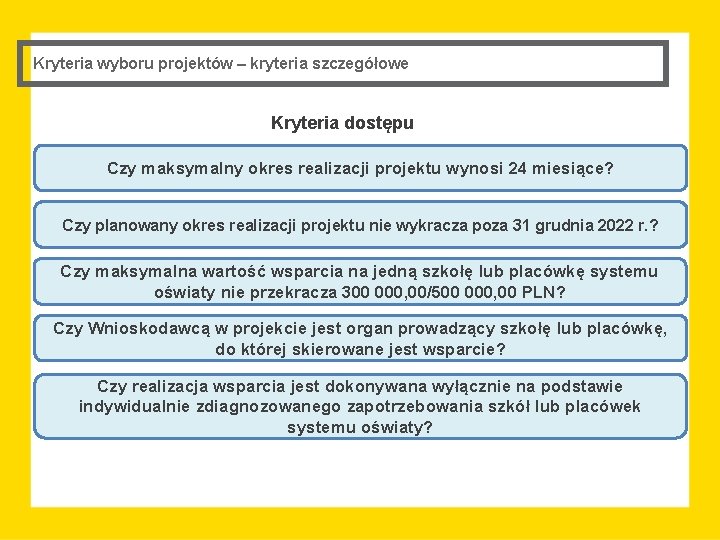 Kryteria wyboru projektów – kryteria szczegółowe

Kryteria dostępu

Czy maksymalny okres realizacji projektu wynosi 24 miesiące?

Czy planowany okres realizacji projektu nie wykracza poza 31 grudnia 2022 r.?

Czy maksymalna wartość wsparcia na jedną szkołę lub placówkę systemu oświaty nie przekracza 300 000,00/500 000,00 PLN?

Czy Wnioskodawcą w projekcie jest organ prowadzący szkołę lub placówkę, do której skierowane jest wsparcie?

Czy realizacja wsparcia jest dokonywana wyłącznie na podstawie indywidualnie zdiagnozowanego zapotrzebowania szkół lub placówek systemu oświaty?